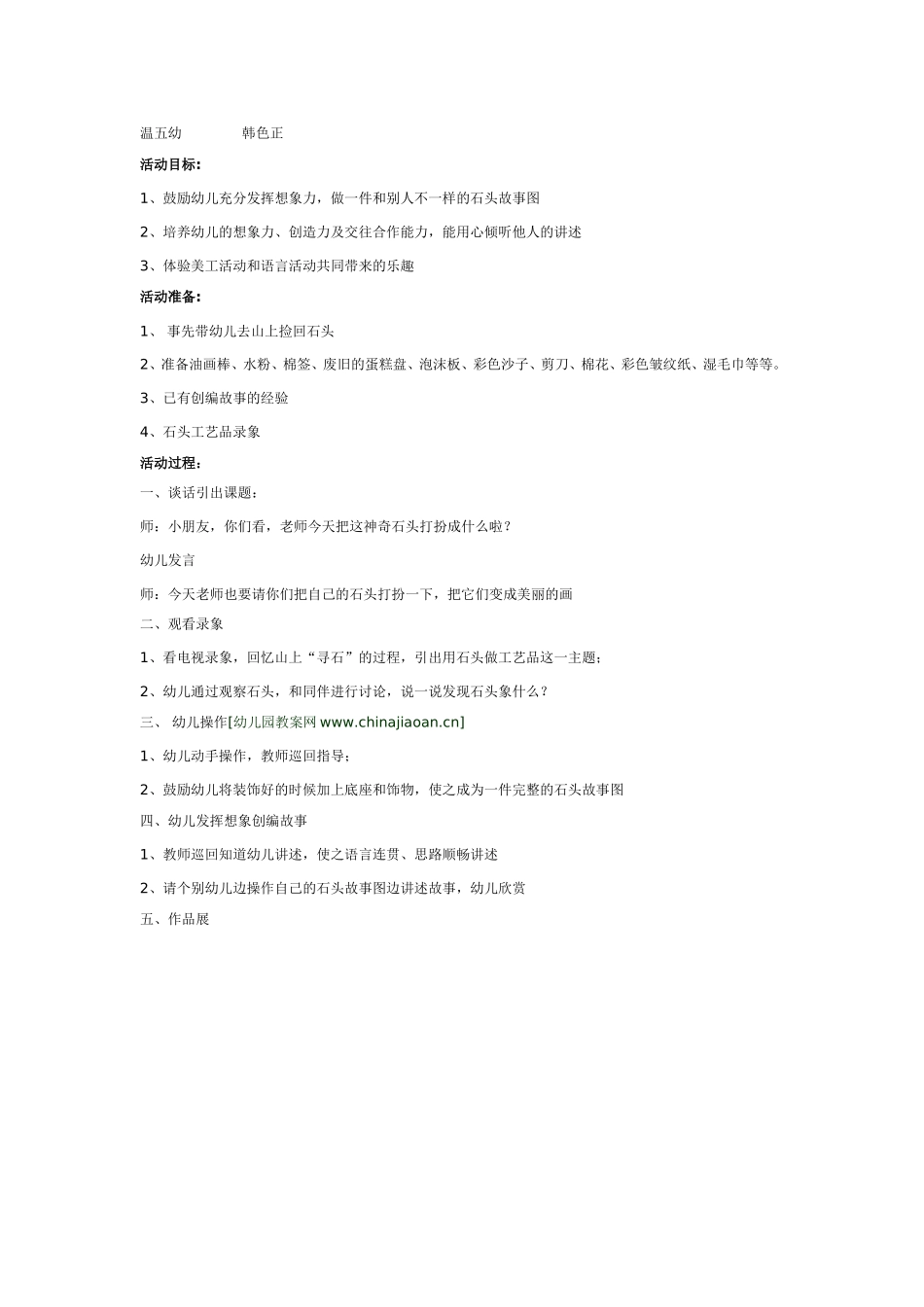 温五幼　　　　韩色正

活动目标：

1、鼓励幼儿充分发挥想象力，做一件和别人不一样的石头故事图

2、培养幼儿的想象力、创造力及交往合作能力，能用心倾听他人的讲述

3、体验美工活动和语言活动共同带来的乐趣

活动准备：

1、 事先带幼儿去山上捡回石头

2、准备油画棒、水粉、棉签、废旧的蛋糕盘、泡沫板、彩色沙子、剪刀、棉花、彩色皱纹纸、湿毛巾等等。

3、已有创编故事的经验

4、石头工艺品录象

活动过程：

一、谈话引出课题：

师：小朋友，你们看，老师今天把这神奇石头打扮成什么啦？

幼儿发言

师：今天老师也要请你们把自己的石头打扮一下，把它们变成美丽的画

二、观看录象

1、看电视录象，回忆山上“寻石”的过程，引出用石头做工艺品这一主题；

2、幼儿通过观察石头，和同伴进行讨论，说一说发现石头象什么？

三、 幼儿操作[幼儿园教案网 www.chinajiaoan.cn]

1、幼儿动手操作，教师巡回指导；

2、鼓励幼儿将装饰好的时候加上底座和饰物，使之成为一件完整的石头故事图

四、幼儿发挥想象创编故事

1、教师巡回知道幼儿讲述，使之语言连贯、思路顺畅讲述

2、请个别幼儿边操作自己的石头故事图边讲述故事，幼儿欣赏

五、作品展